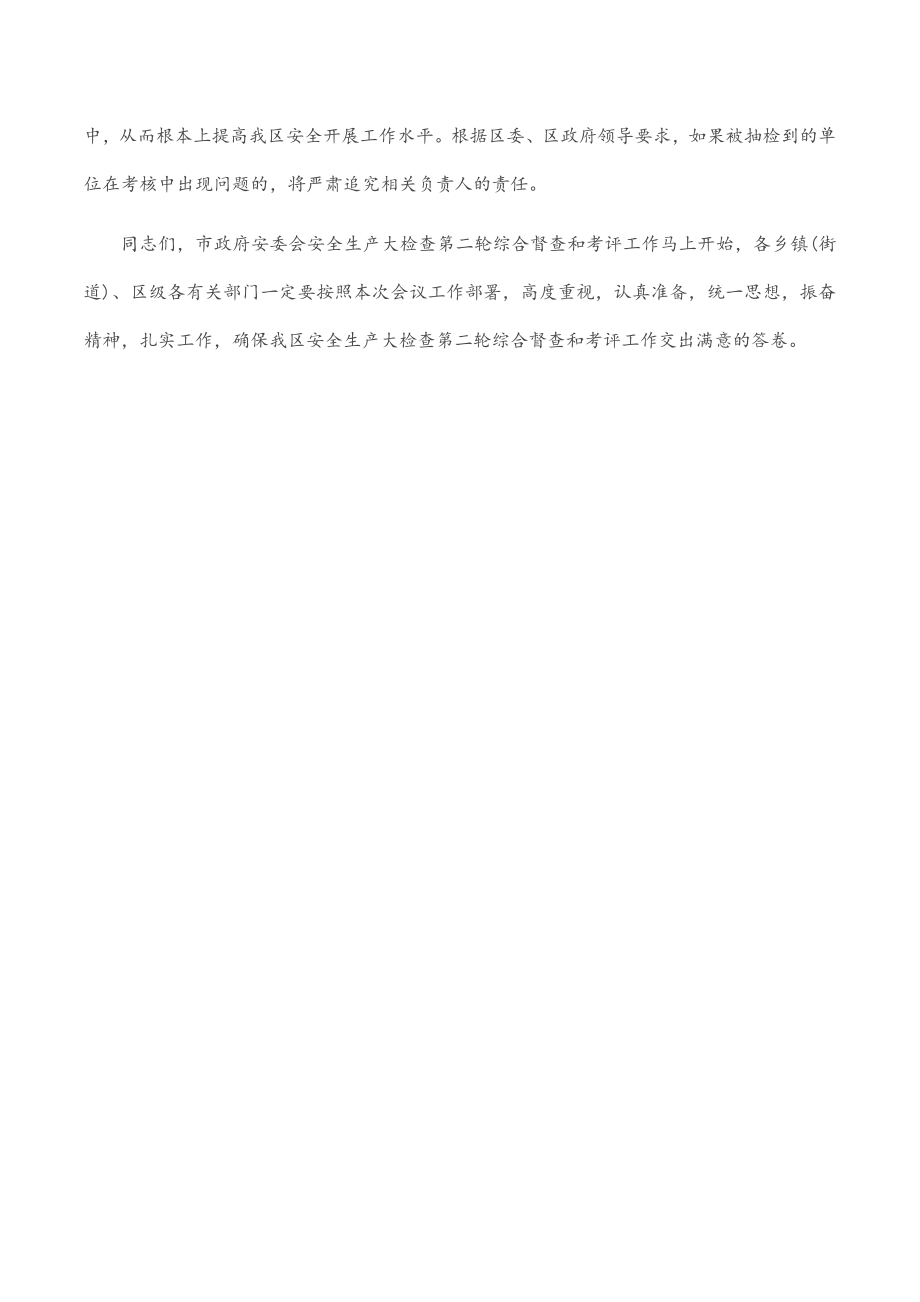 中，从而根本上提高我区安全开展工作水平。根据区委、区政府领导要求，如果被抽检到的单位在考核中出现问题的，将严肃追究相关负责人的责任。

同志们，市政府安委会安全生产大检查第二轮综合督查和考评工作马上开始，各乡镇(街道)、区级各有关部门一定要按照本次会议工作部署，高度重视，认真准备，统一思想，振奋精神，扎实工作，确保我区安全生产大检查第二轮综合督查和考评工作交出满意的答卷。